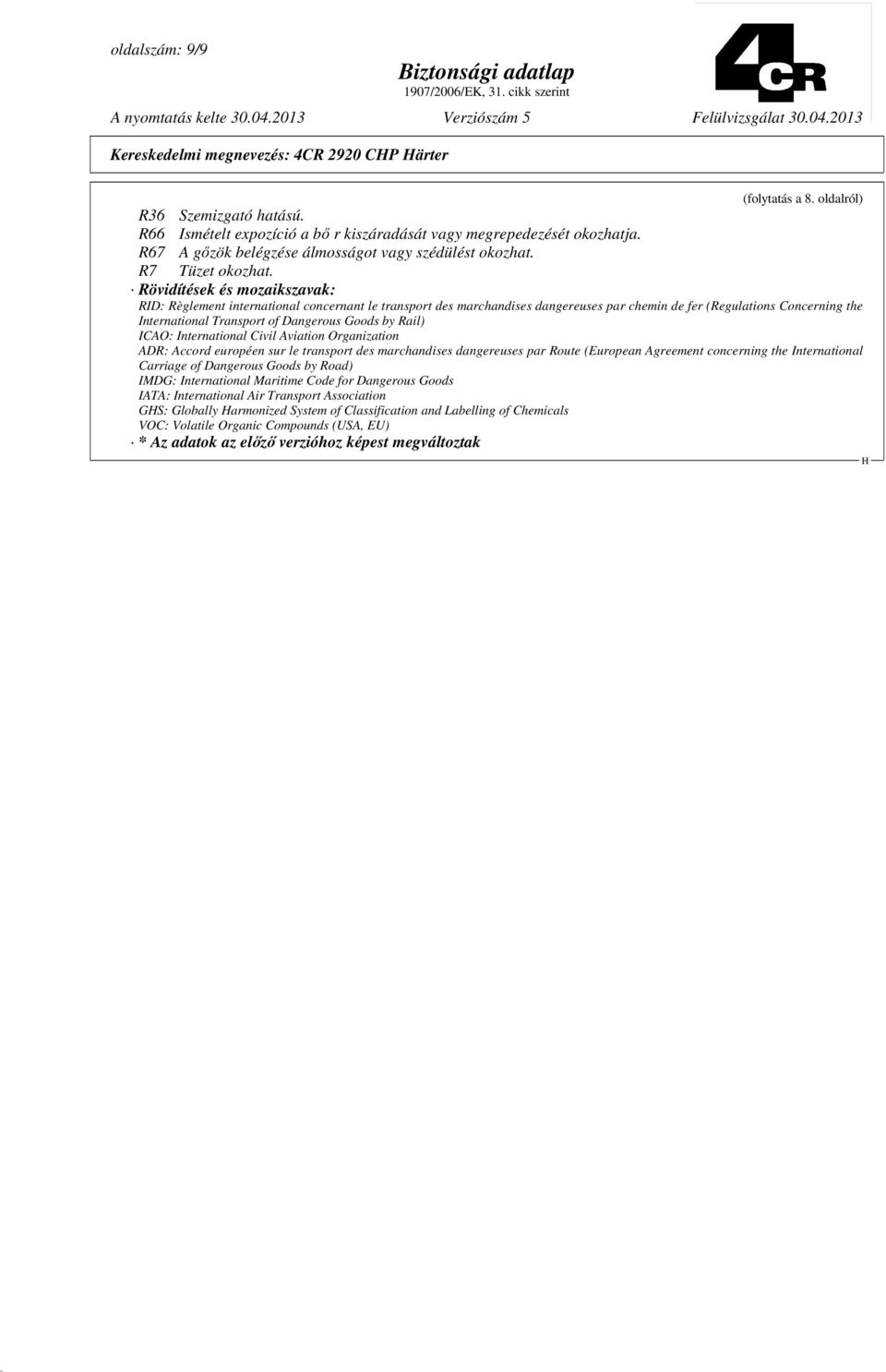 oldalszám: 9/9

Biztonsági adatlap
1907/2006/EK, 31. cikk szerint

4CR

A nyomtatás kelte 30.04.2013 Verziószám 5 Felülvizsgálat 30.04.2013

Kereskedelmi megnevezés: 4CR 2920 CHP Härter

(folytatás a 8. oldalról)

R36 Szemizgató hatású.
R66 Ismételt expozíció a bő r kiszáradását vagy megrepedezését okozhatja.
R67 A gőzök belégzése álmosságot vagy szédülést okozhat.
R7 Tüzet okozhat.

· Rövidűtések és mozaikszavak:
RID: Règlement international concernant le transport des marchandises dangereuses par chemin de fer (Regulations Concerning the International Transport of Dangerous Goods by Rail)
ICAO: International Civil Aviation Organization
ADR: Accord européen sur le transport des marchandises dangereuses par Route (European Agreement concerning the International Carriage of Dangerous Goods by Road)
IMDG: International Maritime Code for Dangerous Goods
IATA: International Air Transport Association
GHS: Globally Harmonized System of Classification and Labelling of Chemicals
VOC: Volatile Organic Compounds (USA, EU)

· * Az adatok az előző verzióhoz képest megváltoztak

H